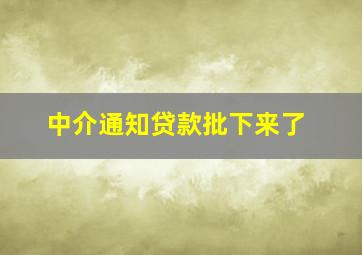 中介通知贷款批下来了